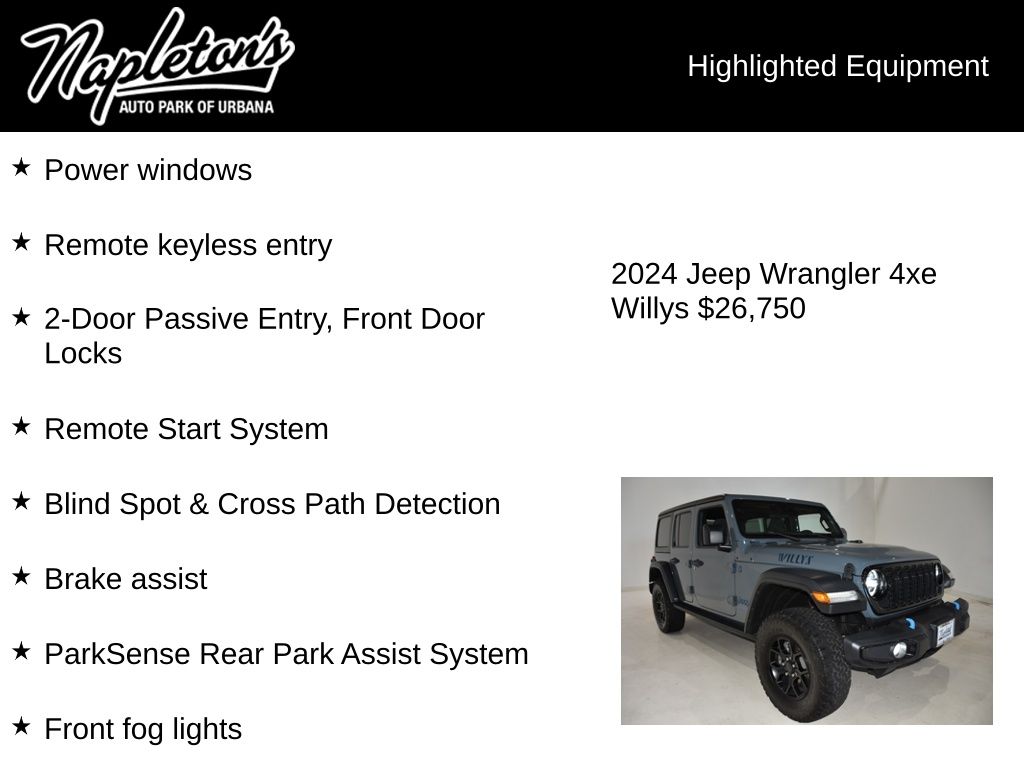 Napleton's
AUTO PARK OF URBANA

Highlighted Equipment

★ Power windows

★ Remote keyless entry

★ 2-Door Passive Entry, Front Door Locks

★ Remote Start System

★ Blind Spot & Cross Path Detection

★ Brake assist

★ ParkSense Rear Park Assist System

★ Front fog lights

2024 Jeep Wrangler 4xe Willys $26,750